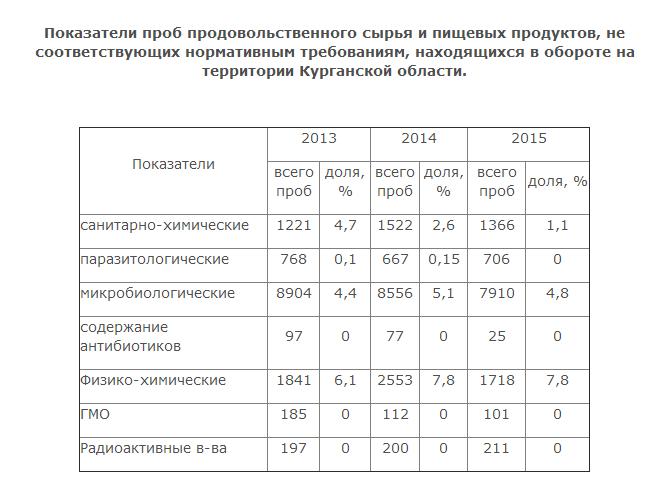 Показатели проб продовольственного сырья и пищевых продуктов, не соответствующих нормативным требованиям, находящихся в обороте на территории Курганской области.

| Показатели | 2013 | | 2014 | | 2015 | |
|---|---|---|---|---|---|---|
| | всего проб | доля, % | всего проб | доля, % | всего проб | доля, % |
| санитарно-химические | 1221 | 4,7 | 1522 | 2,6 | 1366 | 1,1 |
| паразитологические | 768 | 0,1 | 667 | 0,15 | 706 | 0 |
| микробиологические | 8904 | 4,4 | 8556 | 5,1 | 7910 | 4,8 |
| содержание антибиотиков | 97 | 0 | 77 | 0 | 25 | 0 |
| Физико-химические | 1841 | 6,1 | 2553 | 7,8 | 1718 | 7,8 |
| ГМО | 185 | 0 | 112 | 0 | 101 | 0 |
| Радиоактивные в-ва | 197 | 0 | 200 | 0 | 211 | 0 |